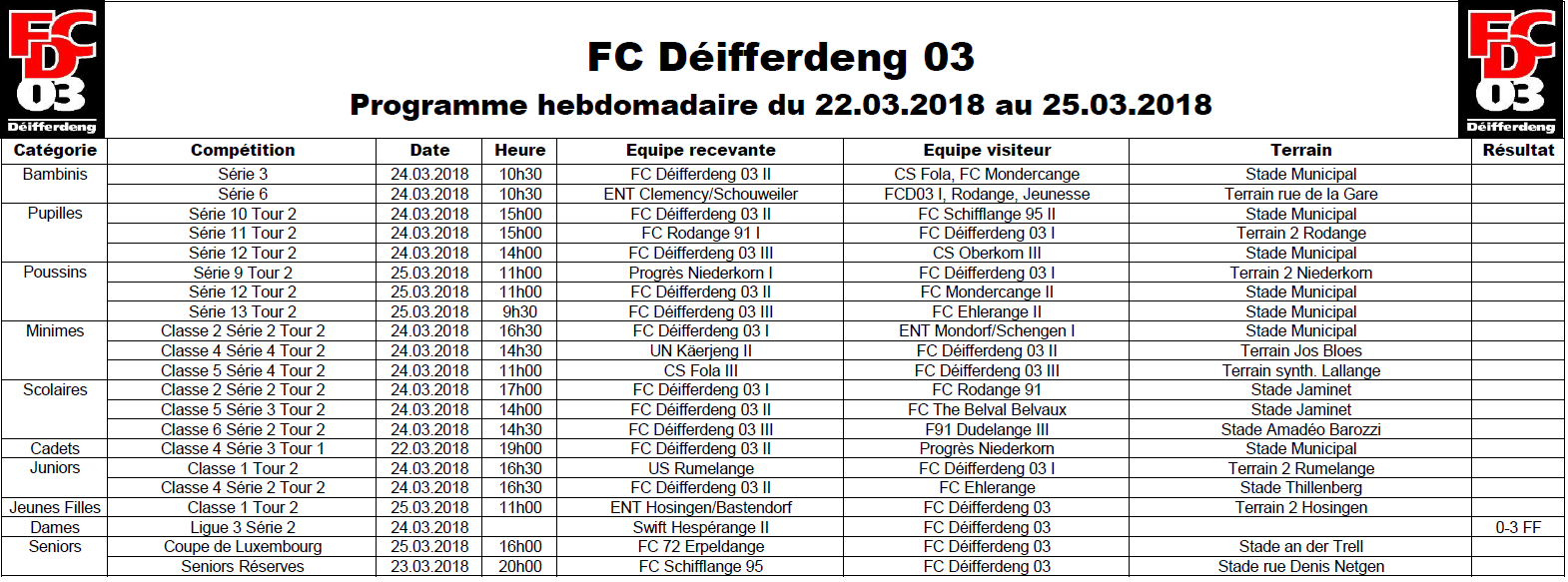 FDC 03 Déifferdeng

FC Déifferdeng 03

Programme hebdomadaire du 22.03.2018 au 25.03.2018

FDC 03 Déifferdeng

| Catégorie | Compétition | Date | Heure | Equipe recevante | Equipe visiteur | Terrain | Résultat |
|---|---|---|---|---|---|---|---|
| Bambinis | Série 3 | 24.03.2018 | 10h30 | FC Déifferdeng 03 II | CS Fola, FC Mondercange | Stade Municipal | |
| | Série 6 | 24.03.2018 | 10h30 | ENT Clemency/Schouweiler | FCD03 I, Rodange, Jeunesse | Terrain rue de la Gare | |
| Pupilles | Série 10 Tour 2 | 24.03.2018 | 15h00 | FC Déifferdeng 03 II | FC Schifflange 95 II | Stade Municipal | |
| | Série 11 Tour 2 | 24.03.2018 | 15h00 | FC Rodange 91 I | FC Déifferdeng 03 I | Terrain 2 Rodange | |
| | Série 12 Tour 2 | 24.03.2018 | 14h00 | FC Déifferdeng 03 III | CS Oberkorn III | Stade Municipal | |
| Poussins | Série 9 Tour 2 | 25.03.2018 | 11h00 | Progrès Niederkorn I | FC Déifferdeng 03 I | Terrain 2 Niederkorn | |
| | Série 12 Tour 2 | 25.03.2018 | 11h00 | FC Déifferdeng 03 II | FC Mondercange II | Stade Municipal | |
| | Série 13 Tour 2 | 25.03.2018 | 9h30 | FC Déifferdeng 03 III | FC Ehlerange II | Stade Municipal | |
| Minimes | Classe 2 Série 2 Tour 2 | 24.03.2018 | 16h30 | FC Déifferdeng 03 I | ENT Mondorf/Schengen I | Stade Municipal | |
| | Classe 4 Série 4 Tour 2 | 24.03.2018 | 14h30 | UN Käerjeng II | FC Déifferdeng 03 II | Terrain Jos Bloes | |
| | Classe 5 Série 4 Tour 2 | 24.03.2018 | 11h00 | CS Fola III | FC Déifferdeng 03 III | Terrain synth. Lallange | |
| Scolaires | Classe 2 Série 2 Tour 2 | 24.03.2018 | 17h00 | FC Déifferdeng 03 I | FC Rodange 91 | Stade Jaminet | |
| | Classe 5 Série 3 Tour 2 | 24.03.2018 | 14h00 | FC Déifferdeng 03 II | FC The Belval Belvaux | Stade Jaminet | |
| | Classe 6 Série 2 Tour 2 | 24.03.2018 | 14h30 | FC Déifferdeng 03 III | F91 Dudelange III | Stade Amadéo Barozzi | |
| Cadets | Classe 4 Série 3 Tour 1 | 22.03.2018 | 19h00 | FC Déifferdeng 03 II | Progrès Niederkorn | Stade Municipal | |
| Juniors | Classe 1 Tour 2 | 24.03.2018 | 16h30 | US Rumelange | FC Déifferdeng 03 I | Terrain 2 Rumelange | |
| | Classe 4 Série 2 Tour 2 | 24.03.2018 | 16h30 | FC Déifferdeng 03 II | FC Ehlerange | Stade Thillenberg | |
| Jeunes Filles | Classe 1 Tour 2 | 25.03.2018 | 11h00 | ENT Hosingen/Bastendorf | FC Déifferdeng 03 | Terrain 2 Hosingen | |
| Dames | Ligue 3 Série 2 | 24.03.2018 | | Swift Hespérange II | FC Déifferdeng 03 | | 0-3 FF |
| Seniors | Coupe de Luxembourg | 25.03.2018 | 16h00 | FC 72 Erpeldange | FC Déifferdeng 03 | Stade an der Trell | |
| | Seniors Réserves | 23.03.2018 | 20h00 | FC Schifflange 95 | FC Déifferdeng 03 | Stade rue Denis Netgen | |